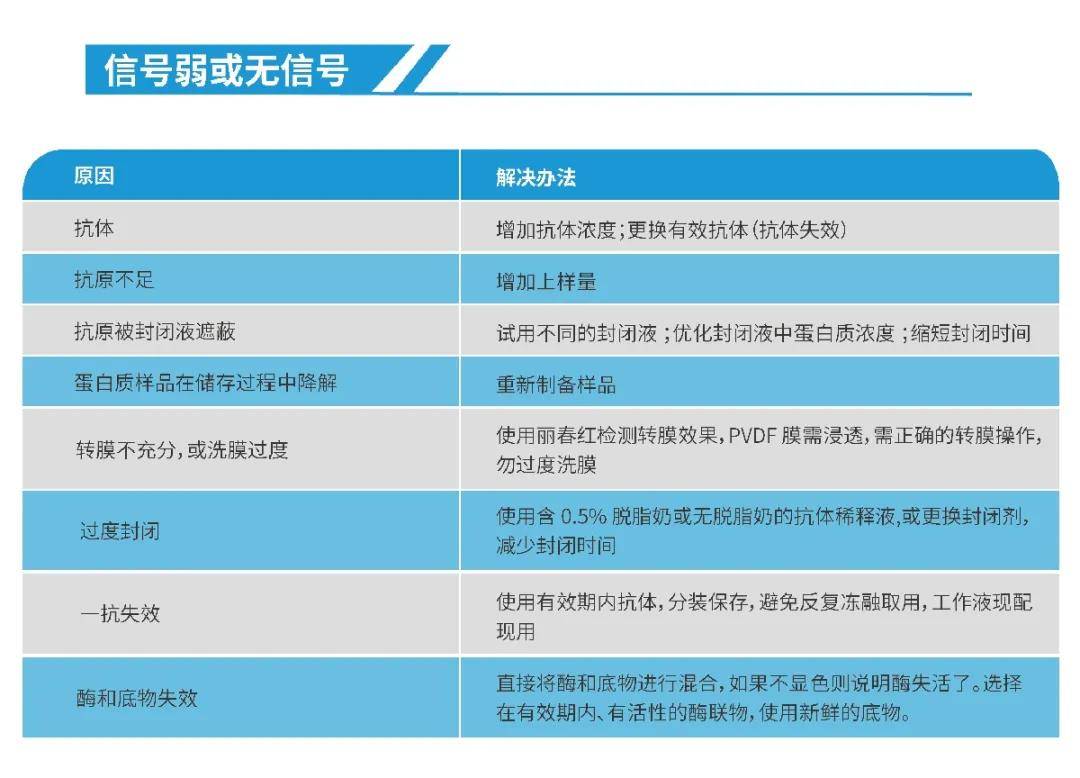 信号弱或无信号

| 原因 | 解决办法 |
|---|---|
| 抗体 | 增加抗体浓度；更换有效抗体（抗体失效） |
| 抗原不足 | 增加上样量 |
| 抗原被封闭液遮蔽 | 试用不同的封闭液；优化封闭液中蛋白质浓度；缩短封闭时间 |
| 蛋白质样品在储存过程中降解 | 重新制备样品 |
| 转膜不充分，或洗膜过度 | 使用丽春红检测转膜效果，PVDF 膜需浸透，需正确的转膜操作，勿过度洗膜 |
| 过度封闭 | 使用含 0.5% 脱脂奶或无脱脂奶的抗体稀释液，或更换封闭剂，减少封闭时间 |
| 一抗失效 | 使用有效期内抗体，分装保存，避免反复冻融取用，工作液现配现用 |
| 酶和底物失效 | 直接将酶和底物进行混合，如果不显色则说明酶失活了。选择在有效期内、有活性的酶联物，使用新鲜的底物。 |